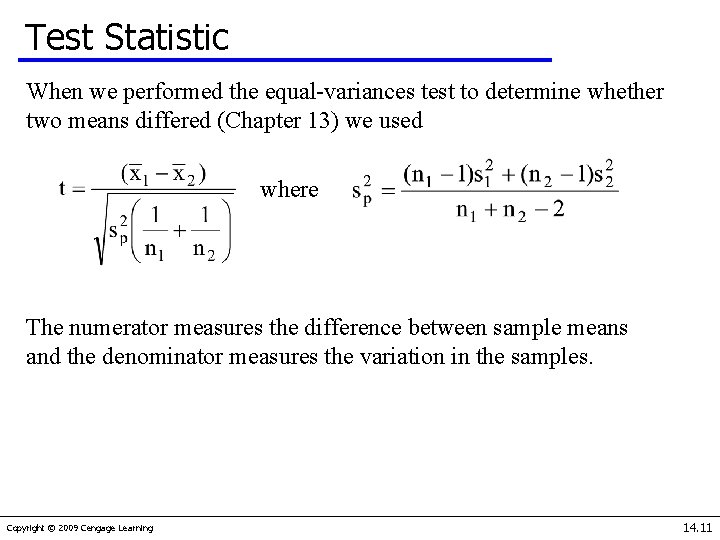 Test Statistic

When we performed the equal-variances test to determine whether two means differed (Chapter 13) we used

$t = \frac{(\bar{x}_1 - \bar{x}_2)}{\sqrt{s_p^2\left(\frac{1}{n_1} + \frac{1}{n_2}\right)}}$ where $s_p^2 = \frac{(n_1 - 1)s_1^2 + (n_2 - 1)s_2^2}{n_1 + n_2 - 2}$

The numerator measures the difference between sample means and the denominator measures the variation in the samples.

Copyright © 2009 Cengage Learning

14.11